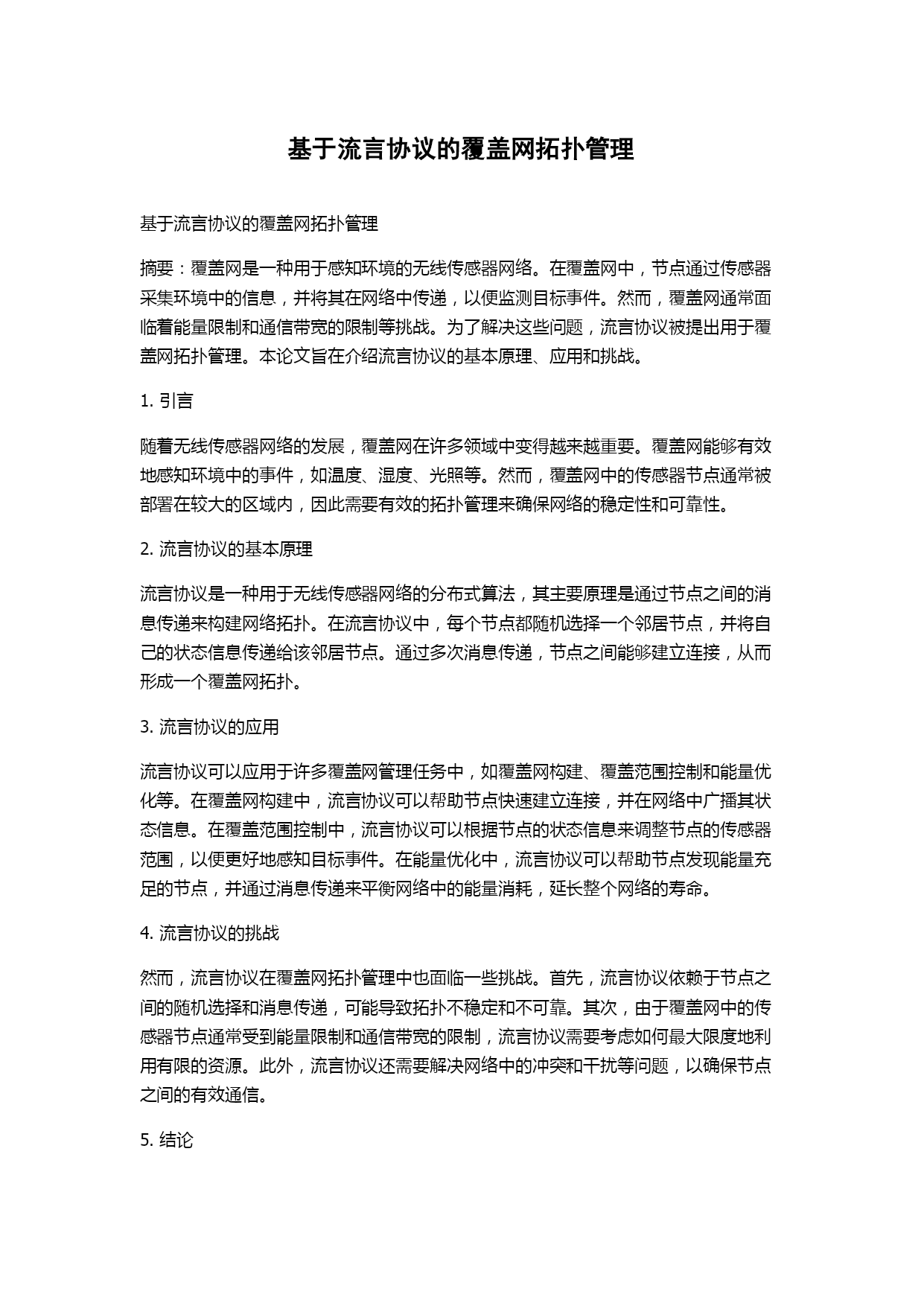 基于流言协议的覆盖网拓扑管理

基于流言协议的覆盖网拓扑管理

摘要：覆盖网是一种用于感知环境的无线传感器网络。在覆盖网中，节点通过传感器采集环境中的信息，并将其在网络中传递，以便监测目标事件。然而，覆盖网通常面临着能量限制和通信带宽的限制等挑战。为了解决这些问题，流言协议被提出用于覆盖网拓扑管理。本论文旨在介绍流言协议的基本原理、应用和挑战。

1. 引言

随着无线传感器网络的发展，覆盖网在许多领域中变得越来越重要。覆盖网能够有效地感知环境中的事件，如温度、湿度、光照等。然而，覆盖网中的传感器节点通常被部署在较大的区域内，因此需要有效的拓扑管理来确保网络的稳定性和可靠性。

2. 流言协议的基本原理

流言协议是一种用于无线传感器网络的分布式算法，其主要原理是通过节点之间的消息传递来构建网络拓扑。在流言协议中，每个节点都随机选择一个邻居节点，并将自己的状态信息传递给该邻居节点。通过多次消息传递，节点之间能够建立连接，从而形成一个覆盖网拓扑。

3. 流言协议的应用

流言协议可以应用于许多覆盖网管理任务中，如覆盖网构建、覆盖范围控制和能量优化等。在覆盖网构建中，流言协议可以帮助节点快速建立连接，并在网络中广播其状态信息。在覆盖范围控制中，流言协议可以根据节点的状态信息来调整节点的传感器范围，以便更好地感知目标事件。在能量优化中，流言协议可以帮助节点发现能量充足的节点，并通过消息传递来平衡网络中的能量消耗，延长整个网络的寿命。

4. 流言协议的挑战

然而，流言协议在覆盖网拓扑管理中也面临一些挑战。首先，流言协议依赖于节点之间的随机选择和消息传递，可能导致拓扑不稳定和不可靠。其次，由于覆盖网中的传感器节点通常受到能量限制和通信带宽的限制，流言协议需要考虑如何最大限度地利用有限的资源。此外，流言协议还需要解决网络中的冲突和干扰等问题，以确保节点之间的有效通信。

5. 结论